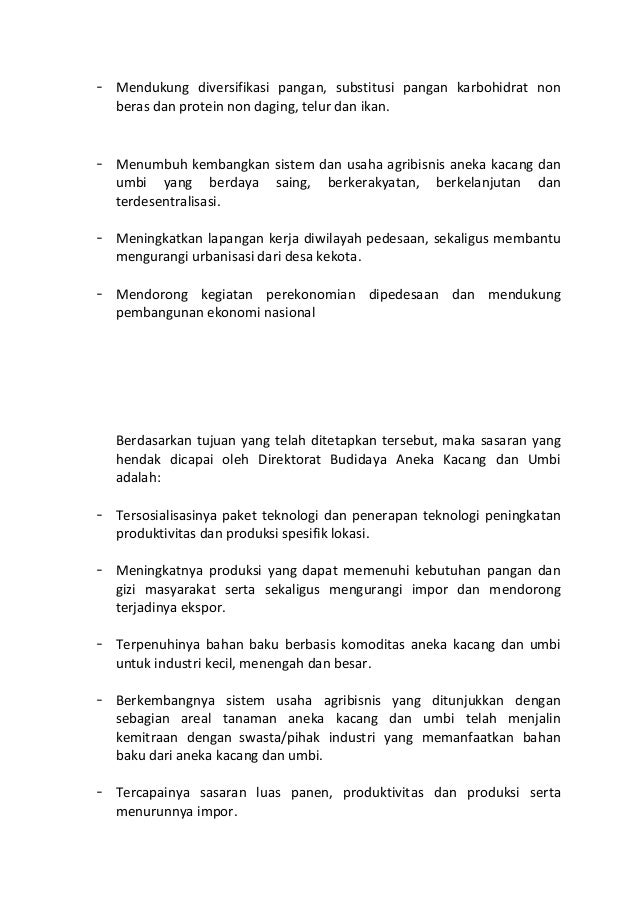 - Mendukung diversifikasi pangan, substitusi pangan karbohidrat non beras dan protein non daging, telur dan ikan.

- Menumbuh kembangkan sistem dan usaha agribisnis aneka kacang dan umbi yang berdaya saing, berkerakyatan, berkelanjutan dan terdesentralisasi.

- Meningkatkan lapangan kerja diwilayah pedesaan, sekaligus membantu mengurangi urbanisasi dari desa kekota.

- Mendorong kegiatan perekonomian dipedesaan dan mendukung pembangunan ekonomi nasional

Berdasarkan tujuan yang telah ditetapkan tersebut, maka sasaran yang hendak dicapai oleh Direktorat Budidaya Aneka Kacang dan Umbi adalah:

- Tersosialisasinya paket teknologi dan penerapan teknologi peningkatan produktivitas dan produksi spesifik lokasi.

- Meningkatnya produksi yang dapat memenuhi kebutuhan pangan dan gizi masyarakat serta sekaligus mengurangi impor dan mendorong terjadinya ekspor.

- Terpenuhinya bahan baku berbasis komoditas aneka kacang dan umbi untuk industri kecil, menengah dan besar.

- Berkembangnya sistem usaha agribisnis yang ditunjukkan dengan sebagian areal tanaman aneka kacang dan umbi telah menjalin kemitraan dengan swasta/pihak industri yang memanfaatkan bahan baku dari aneka kacang dan umbi.

- Tercapainya sasaran luas panen, produktivitas dan produksi serta menurunnya impor.